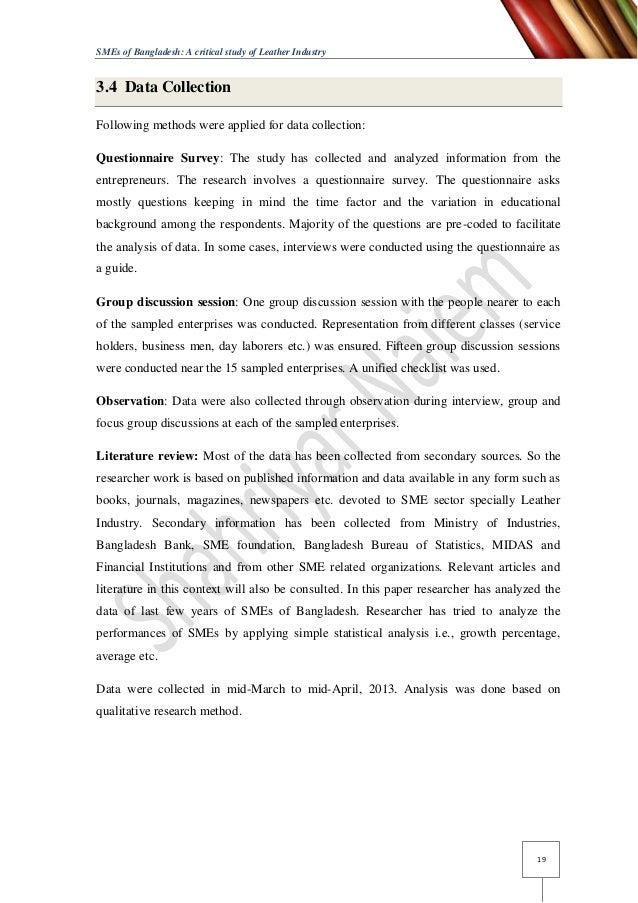 SMEs of Bangladesh: A critical study of Leather Industry

3.4 Data Collection

Following methods were applied for data collection:

Questionnaire Survey: The study has collected and analyzed information from the entrepreneurs. The research involves a questionnaire survey. The questionnaire asks mostly questions keeping in mind the time factor and the variation in educational background among the respondents. Majority of the questions are pre-coded to facilitate the analysis of data. In some cases, interviews were conducted using the questionnaire as a guide.

Group discussion session: One group discussion session with the people nearer to each of the sampled enterprises was conducted. Representation from different classes (service holders, business men, day laborers etc.) was ensured. Fifteen group discussion sessions were conducted near the 15 sampled enterprises. A unified checklist was used.

Observation: Data were also collected through observation during interview, group and focus group discussions at each of the sampled enterprises.

Literature review: Most of the data has been collected from secondary sources. So the researcher work is based on published information and data available in any form such as books, journals, magazines, newspapers etc. devoted to SME sector specially Leather Industry. Secondary information has been collected from Ministry of Industries, Bangladesh Bank, SME foundation, Bangladesh Bureau of Statistics, MIDAS and Financial Institutions and from other SME related organizations. Relevant articles and literature in this context will also be consulted. In this paper researcher has analyzed the data of last few years of SMEs of Bangladesh. Researcher has tried to analyze the performances of SMEs by applying simple statistical analysis i.e., growth percentage, average etc.

Data were collected in mid-March to mid-April, 2013. Analysis was done based on qualitative research method.

Shahriyar Naiem

19